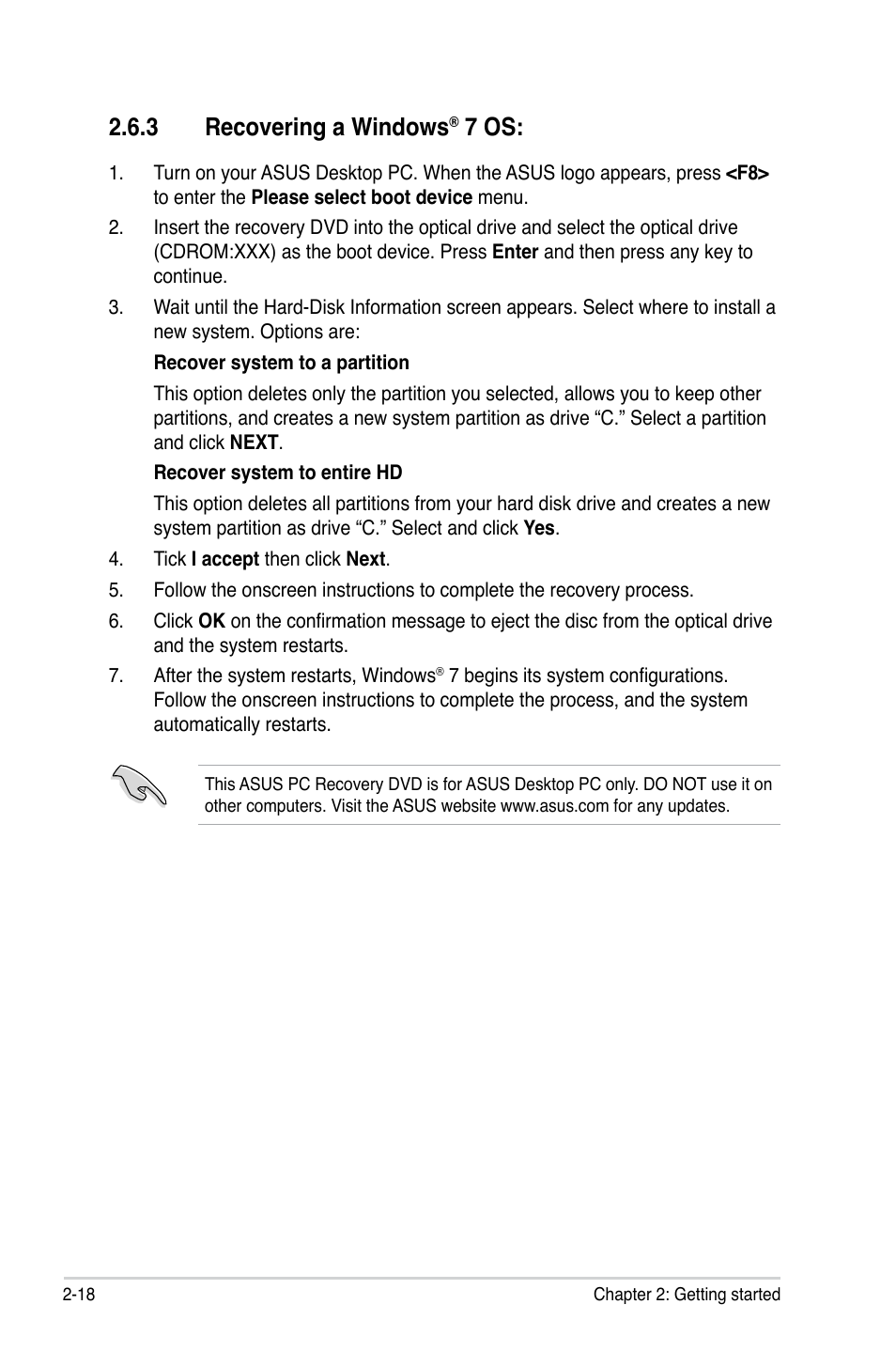 2.6.3 Recovering a Windows® 7 OS:

1. Turn on your ASUS Desktop PC. When the ASUS logo appears, press <F8> to enter the Please select boot device menu.

2. Insert the recovery DVD into the optical drive and select the optical drive (CDROM:XXX) as the boot device. Press Enter and then press any key to continue.

3. Wait until the Hard-Disk Information screen appears. Select where to install a new system. Options are:

Recover system to a partition

This option deletes only the partition you selected, allows you to keep other partitions, and creates a new system partition as drive “C.” Select a partition and click NEXT.

Recover system to entire HD

This option deletes all partitions from your hard disk drive and creates a new system partition as drive “C.” Select and click Yes.

4. Tick I accept then click Next.

5. Follow the onscreen instructions to complete the recovery process.

6. Click OK on the confirmation message to eject the disc from the optical drive and the system restarts.

7. After the system restarts, Windows® 7 begins its system configurations. Follow the onscreen instructions to complete the process, and the system automatically restarts.

This ASUS PC Recovery DVD is for ASUS Desktop PC only. DO NOT use it on other computers. Visit the ASUS website www.asus.com for any updates.

2-18 Chapter 2: Getting started